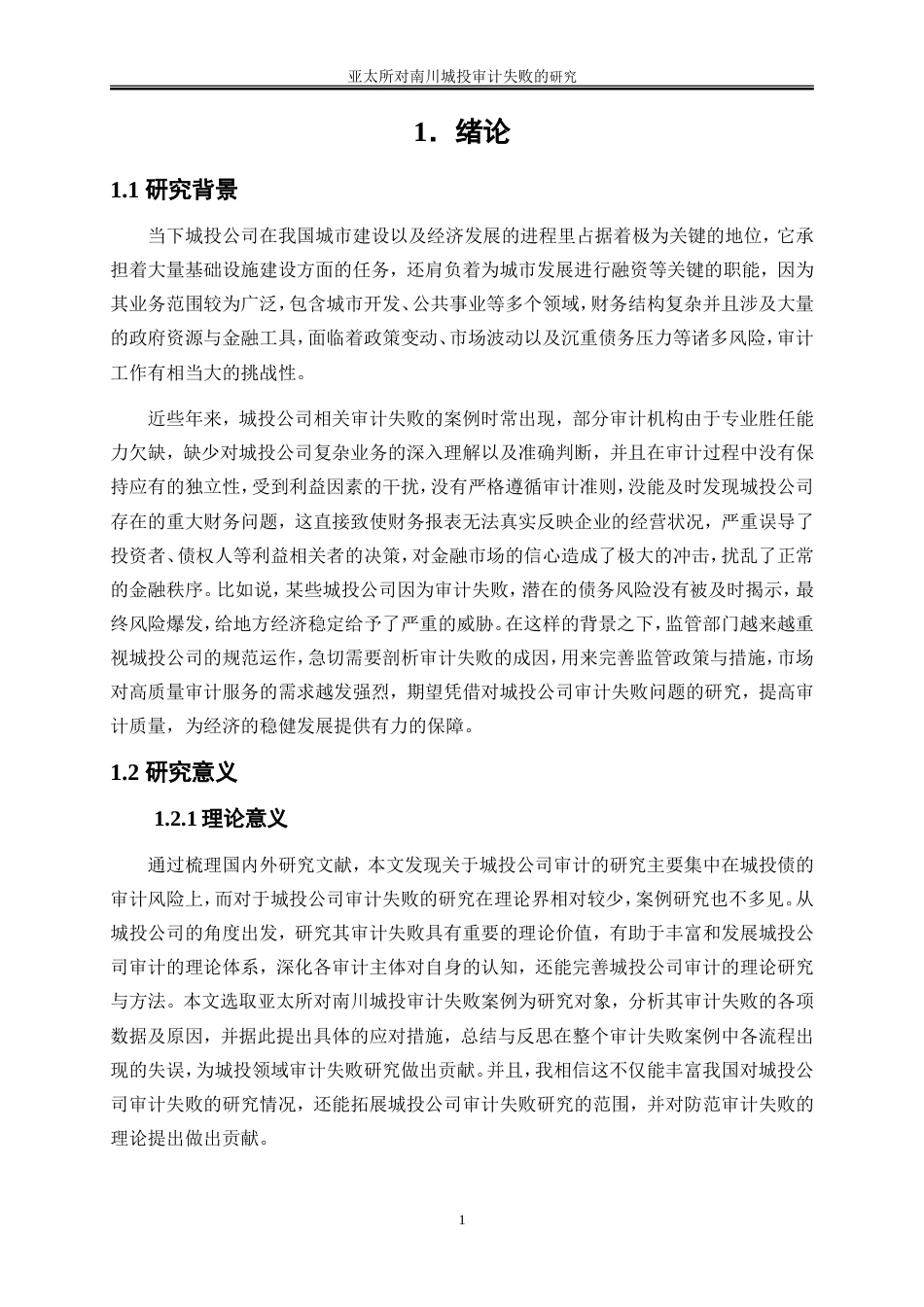 亚太所对南川城投审计失败的研究

1．绪论

1.1 研究背景

当下城投公司在我国城市建设以及经济发展的进程里占据着极为关键的地位，它承担着大量基础设施建设方面的任务，还肩负着为城市发展进行融资等关键的职能，因为其业务范围较为广泛，包含城市开发、公共事业等多个领域，财务结构复杂并且涉及大量的政府资源与金融工具，面临着政策变动、市场波动以及沉重债务压力等诸多风险，审计工作有相当大的挑战性。

近些年来，城投公司相关审计失败的案例时常出现，部分审计机构由于专业胜任能力欠缺，缺少对城投公司复杂业务的深入理解以及准确判断，并且在审计过程中没有保持应有的独立性，受到利益因素的干扰，没有严格遵循审计准则，没能及时发现城投公司存在的重大财务问题，这直接致使财务报表无法真实反映企业的经营状况，严重误导了投资者、债权人等利益相关者的决策，对金融市场的信心造成了极大的冲击，扰乱了正常的金融秩序。比如说，某些城投公司因为审计失败，潜在的债务风险没有被及时揭示，最终风险爆发，给地方经济稳定给予了严重的威胁。在这样的背景之下，监管部门越来越重视城投公司的规范运作，急切需要剖析审计失败的成因，用来完善监管政策与措施，市场对高质量审计服务的需求越发强烈，期望凭借对城投公司审计失败问题的研究，提高审计质量，为经济的稳健发展提供有力的保障。

1.2 研究意义

1.2.1 理论意义

通过梳理国内外研究文献，本文发现关于城投公司审计的研究主要集中在城投债的审计风险上，而对于城投公司审计失败的研究在理论界相对较少，案例研究也不多见。从城投公司的角度出发，研究其审计失败具有重要的理论价值，有助于丰富和发展城投公司审计的理论体系，深化各审计主体对自身的认知，还能完善城投公司审计的理论研究与方法。本文选取亚太所对南川城投审计失败案例为研究对象，分析其审计失败的各项数据及原因，并据此提出具体的应对措施，总结与反思在整个审计失败案例中各流程出现的失误，为城投领域审计失败研究做出贡献。并且，我相信这不仅能丰富我国对城投公司审计失败的研究情况，还能拓展城投公司审计失败研究的范围，并对防范审计失败的理论提出做出贡献。

1